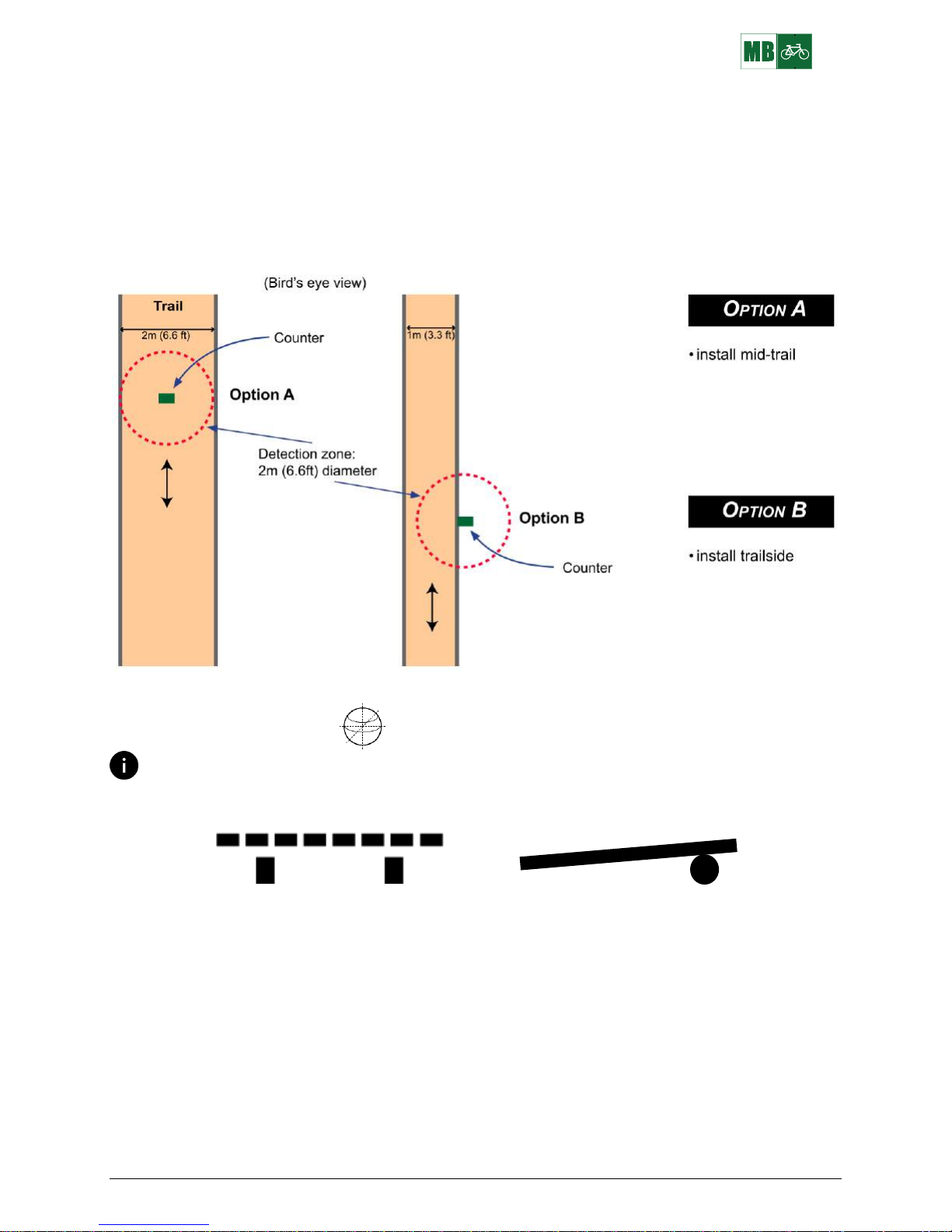 MB

(Bird's eye view)

Trail

2m (6.6 ft)

Counter

Option A

Detection zone:
2m (6.6ft) diameter

1m (3.3 ft)

Option B

Counter

OPTION A

• install mid-trail

OPTION B

• install trailside